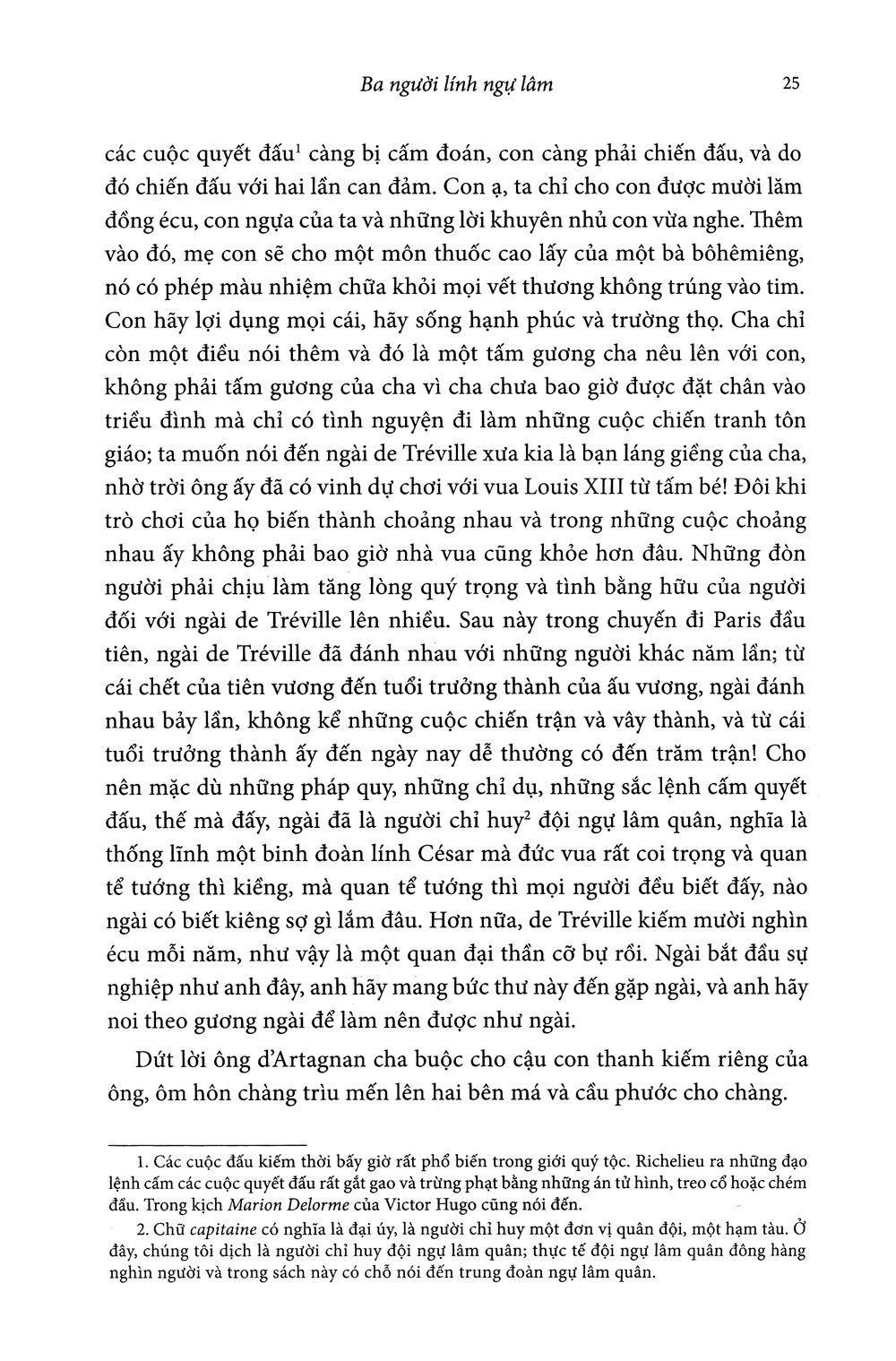 Ba người lính ngự lâm 25

các cuộc quyết đấu$^{1}$ càng bị cấm đoán, con càng phải chiến đấu, và do đó chiến đấu với hai lần can đảm. Con ạ, ta chỉ cho con được mười lăm đồng écu, con ngựa của ta và những lời khuyên nhủ con vừa nghe. Thêm vào đó, mẹ con sẽ cho một môn thuốc cao lấy của một bà bôhêmiêng, nó có phép màu nhiệm chữa khỏi mọi vết thương không trúng vào tim. Con hãy lợi dụng mọi cái, hãy sống hạnh phúc và trường thọ. Cha chỉ còn một điều nói thêm và đó là một tấm gương cha nêu lên với con, không phải tấm gương của cha vì cha chưa bao giờ được đặt chân vào triều đình mà chỉ có tình nguyện đi làm những cuộc chiến tranh tôn giáo; ta muốn nói đến ngài de Tréville xưa kia là bạn láng giềng của cha, nhờ trời ông ấy đã có vinh dự chơi với vua Louis XIII từ tấm bé! Đôi khi trò chơi của họ biến thành choảng nhau và trong những cuộc choảng nhau ấy không phải bao giờ nhà vua cũng khỏe hơn đâu. Những đòn người phải chịu làm tăng lòng quý trọng và tình bằng hữu của người đối với ngài de Tréville lên nhiều. Sau này trong chuyến đi Paris đầu tiên, ngài de Tréville đã đánh nhau với những người khác năm lần; từ cái chết của tiên vương đến tuổi trưởng thành của ấu vương, ngài đánh nhau bảy lần, không kể những cuộc chiến trận và vây thành, và từ cái tuổi trưởng thành ấy đến ngày nay dễ thường có đến trăm trận! Cho nên mặc dù những pháp quy, những chỉ dụ, những sắc lệnh cấm quyết đấu, thế mà đấy, ngài đã là người chỉ huy$^{2}$ đội ngự lâm quân, nghĩa là thống lĩnh một binh đoàn lính César mà đức vua rất coi trọng và quan tể tướng thì kiềng, mà quan tể tướng thì mọi người đều biết đấy, nào ngài có biết kiêng sợ gì lắm đâu. Hơn nữa, de Tréville kiếm mười nghìn écu mỗi năm, như vậy là một quan đại thần cỡ bự rồi. Ngài bắt đầu sự nghiệp như anh đây, anh hãy mang bức thư này đến gặp ngài, và anh hãy noi theo gương ngài để làm nên được như ngài.

Dứt lời ông d'Artagnan cha buộc cho cậu con thanh kiếm riêng của ông, ôm hôn chàng trìu mến lên hai bên má và cầu phước cho chàng.

1. Các cuộc đấu kiếm thời bấy giờ rất phổ biến trong giới quý tộc. Richelieu ra những đạo lệnh cấm các cuộc quyết đấu rất gắt gao và trừng phạt bằng những án tử hình, treo cổ hoặc chém đầu. Trong kịch Marion Delorme của Victor Hugo cũng nói đến.

2. Chữ capitaine có nghĩa là đại úy, là người chỉ huy một đơn vị quân đội, một hạm tàu. Ở đây, chúng tôi dịch là người chỉ huy đội ngự lâm quân; thực tế đội ngự lâm quân đông hàng nghìn người và trong sách này có chỗ nói đến trung đoàn ngự lâm quân.